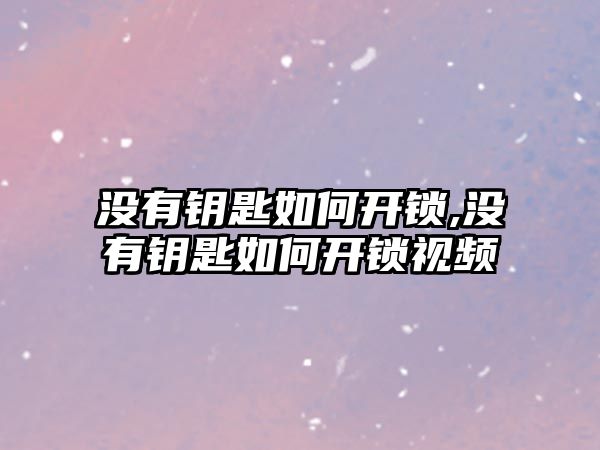 没有钥匙如何开锁,没有钥匙如何开锁视频